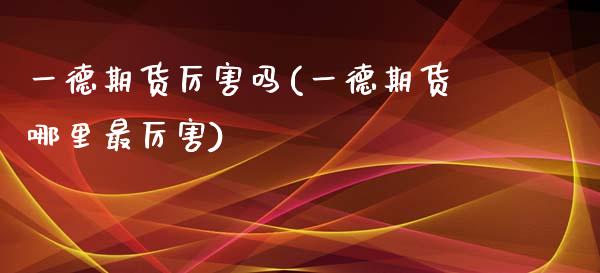 一德期货厉害吗(一德期货哪里最厉害)